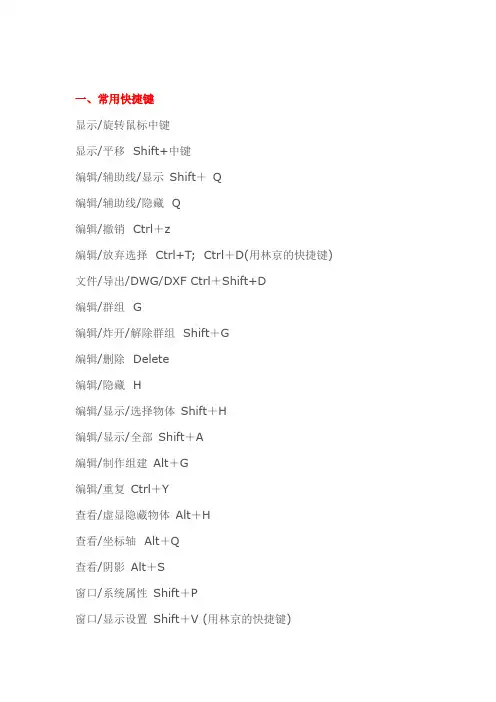 一、常用快捷键

显示/旋转鼠标中键

显示/平移 Shift+中键

编辑/辅助线/显示 Shift＋ Q

编辑/辅助线/隐藏 Q

编辑/撤销 Ctrl＋z

编辑/放弃选择 Ctrl+T; Ctrl＋D(用林京的快捷键)

文件/导出/DWG/DXF Ctrl＋Shift+D

编辑/群组 G

编辑/炸开/解除群组 Shift＋G

编辑/删除 Delete

编辑/隐藏 H

编辑/显示/选择物体 Shift＋H

编辑/显示/全部 Shift＋A

编辑/制作组建 Alt＋G

编辑/重复 Ctrl＋Y

查看/虚显隐藏物体 Alt＋H

查看/坐标轴 Alt＋Q

查看/阴影 Alt＋S

窗口/系统属性 Shift＋P

窗口/显示设置 Shift＋V (用林京的快捷键)